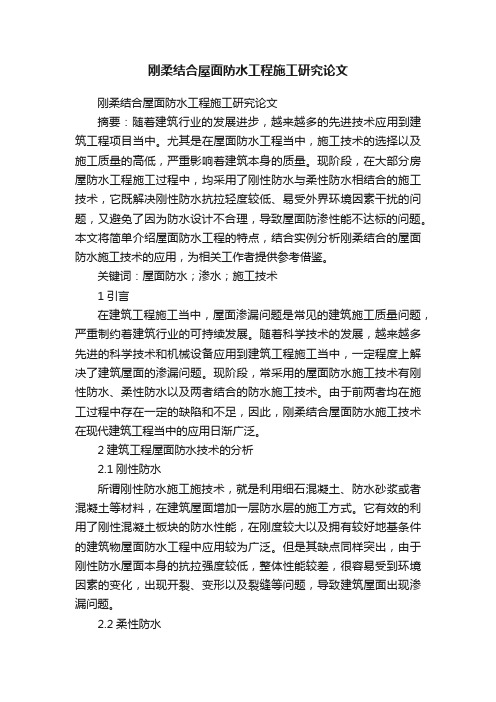 刚柔结合屋面防水工程施工研究论文

刚柔结合屋面防水工程施工研究论文

摘要：随着建筑行业的发展进步，越来越多的先进技术应用到建筑工程项目当中。尤其是在屋面防水工程当中，施工技术的选择以及施工质量的高低，严重影响着建筑本身的质量。现阶段，在大部分房屋防水工程施工过程中，均采用了刚性防水与柔性防水相结合的施工技术，它既解决刚性防水抗拉轻度较低、易受外界环境因素干扰的问题，又避免了因为防水设计不合理，导致屋面防渗性能不达标的问题。本文将简单介绍屋面防水工程的特点，结合实例分析刚柔结合的屋面防水施工技术的应用，为相关工作者提供参考借鉴。

关键词：屋面防水；渗水；施工技术

1 引言

在建筑工程施工当中，屋面渗漏问题是常见的建筑施工质量问题，严重制约着建筑行业的可持续发展。随着科学技术的发展，越来越多先进的科学技术和机械设备应用到建筑工程施工当中，一定程度上解决了建筑屋面的渗漏问题。现阶段，常采用的屋面防水施工技术有刚性防水、柔性防水以及两者结合的防水施工技术。由于前两者均在施工过程中存在一定的缺陷和不足，因此，刚柔结合屋面防水施工技术在现代建筑工程当中的应用日渐广泛。

2 建筑工程屋面防水技术的分析

2.1 刚性防水

所谓刚性防水施工施技术，就是利用细石混凝土、防水砂浆或者混凝土等材料，在建筑屋面增加一层防水层的施工方式。它有效的利用了刚性混凝土板块的防水性能，在刚度较大以及拥有较好地基条件的建筑物屋面防水工程中应用较为广泛。但是其缺点同样突出，由于刚性防水屋面本身的抗拉强度较低，整体性能较差，很容易受到环境因素的变化，出现开裂、变形以及裂缝等问题，导致建筑屋面出现渗漏问题。

2.2 柔性防水